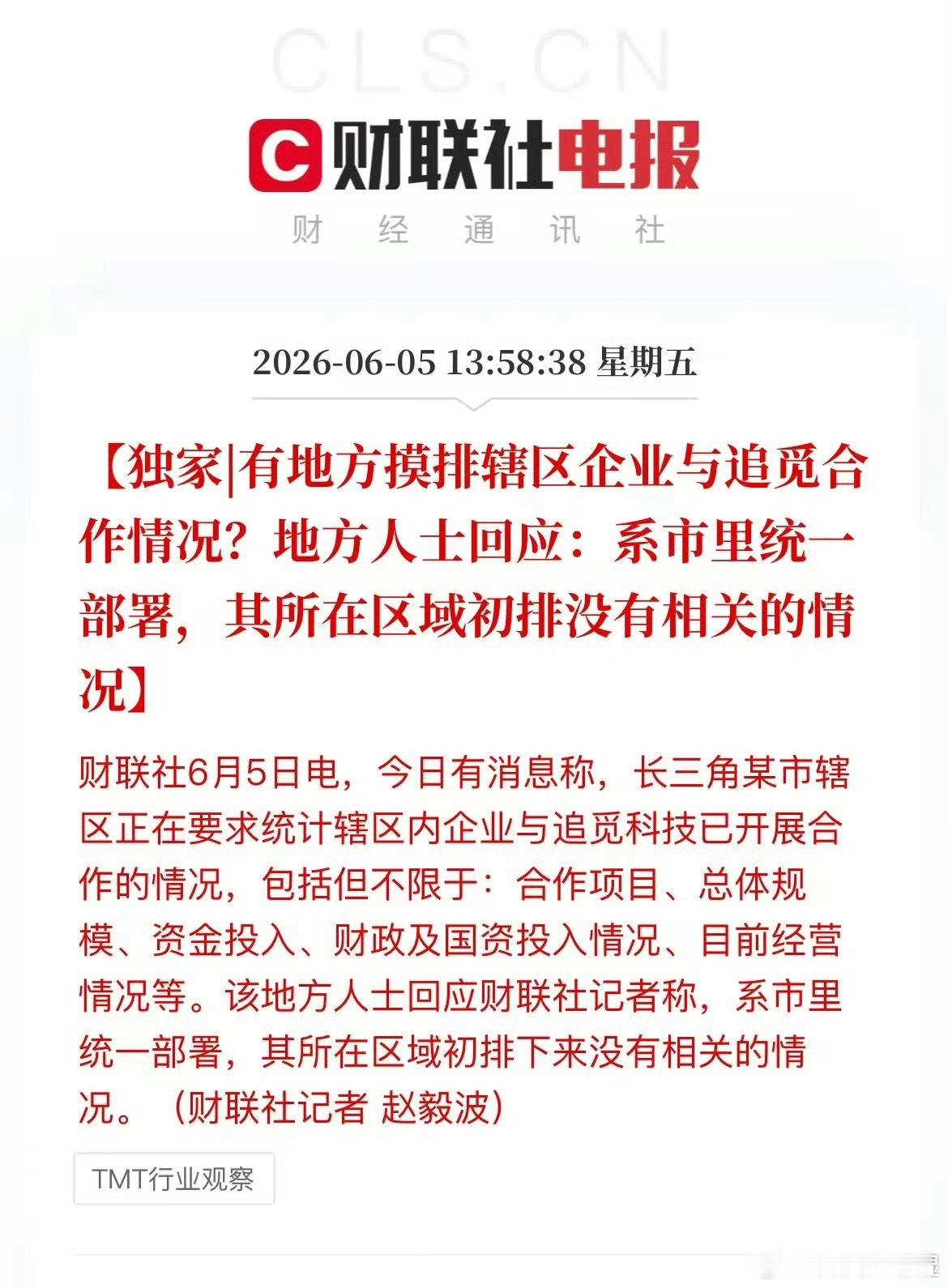 CLS.CN

C 财联社电报

财 经 通 讯 社

2026-06-05 13:58:38 星期五

【独家|有地方摸排辖区企业与追觅合作情况？地方人士回应：系市里统一部署，其所在区域初排没有相关的情况】

财联社6月5日电，今日有消息称，长三角某市辖区正在要求统计辖区内企业与追觅科技已开展合作的情况，包括但不限于：合作项目、总体规模、资金投入、财政及国资投入情况、目前经营情况等。该地方人士回应财联社记者称，系市里统一部署，其所在区域初排下来没有相关的情况。（财联社记者 赵毅波）

TMT行业观察